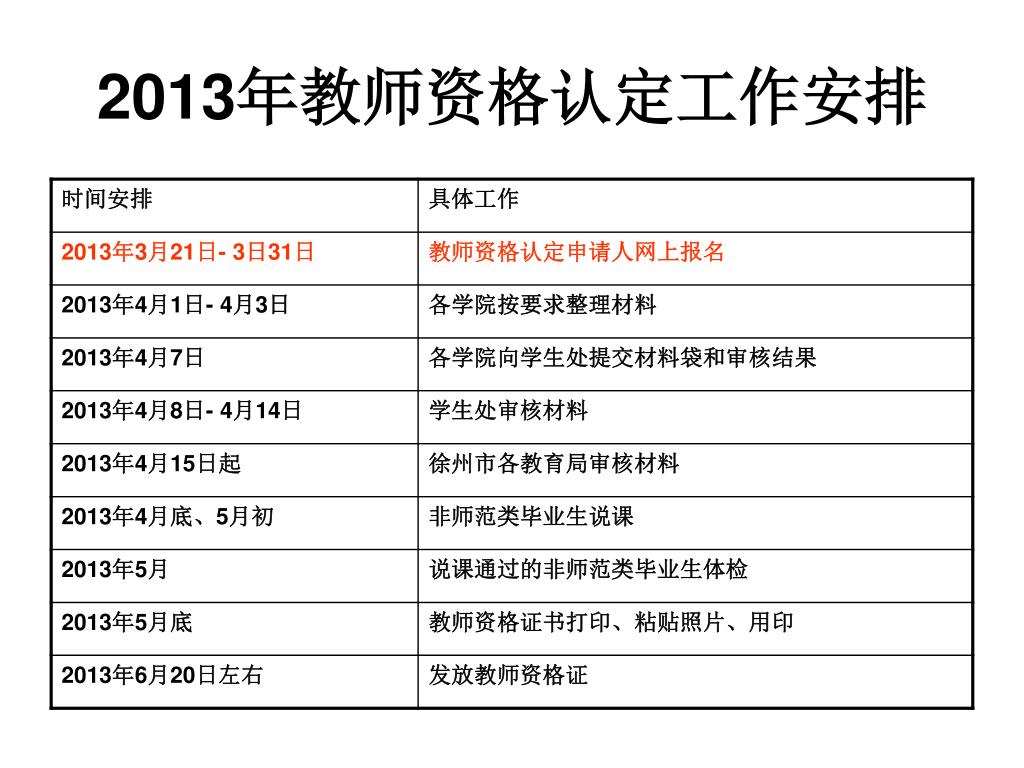 2013年教师资格认定工作安排

| 时间安排 | 具体工作 |
|---|---|
| 2013年3月21日- 3日31日 | 教师资格认定申请人网上报名 |
| 2013年4月1日- 4月3日 | 各学院按要求整理材料 |
| 2013年4月7日 | 各学院向学生处提交材料袋和审核结果 |
| 2013年4月8日- 4月14日 | 学生处审核材料 |
| 2013年4月15日起 | 徐州市各教育局审核材料 |
| 2013年4月底、5月初 | 非师范类毕业生说课 |
| 2013年5月 | 说课通过的非师范类毕业生体检 |
| 2013年5月底 | 教师资格证书打印、粘贴照片、用印 |
| 2013年6月20日左右 | 发放教师资格证 |